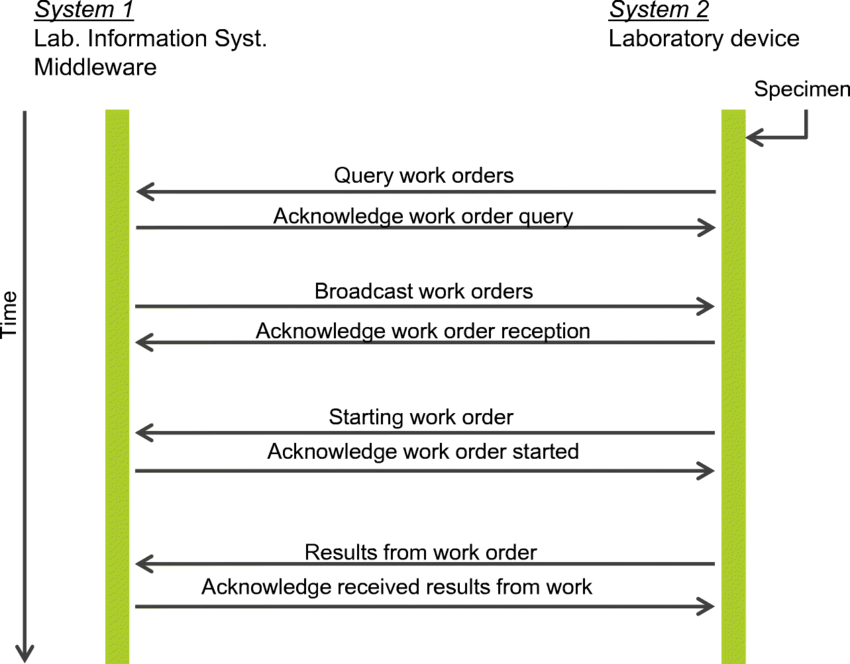 System 1
Lab. Information Syst.
Middleware

System 2
Laboratory device

Specimen

Time

Query work orders

Acknowledge work order query

Broadcast work orders

Acknowledge work order reception

Starting work order

Acknowledge work order started

Results from work order

Acknowledge received results from work